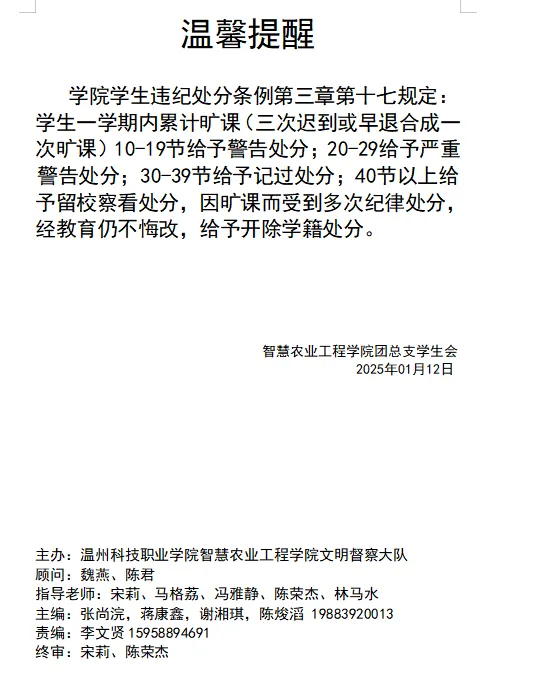 温馨提醒

学院学生违纪处分条例第三章第十七规定：学生一学期内累计旷课（三次迟到或早退合成一次旷课）10-19节给予警告处分；20-29给予严重警告处分；30-39节给予记过处分；40节以上给予留校察看处分，因旷课而受到多次纪律处分，经教育仍不悔改，给予开除学籍处分。

智慧农业工程学院团总支学生会
2025年01月12日

主办：温州科技职业学院智慧农业工程学院文明督察大队
顾问：魏燕、陈君
指导老师：宋莉、马格荔、冯雅静、陈荣杰、林马水
主编：张尚浣，蒋康鑫，谢湘琪，陈焌滔 19883920013
责编：李文贤 15958894691
终审：宋莉、陈荣杰